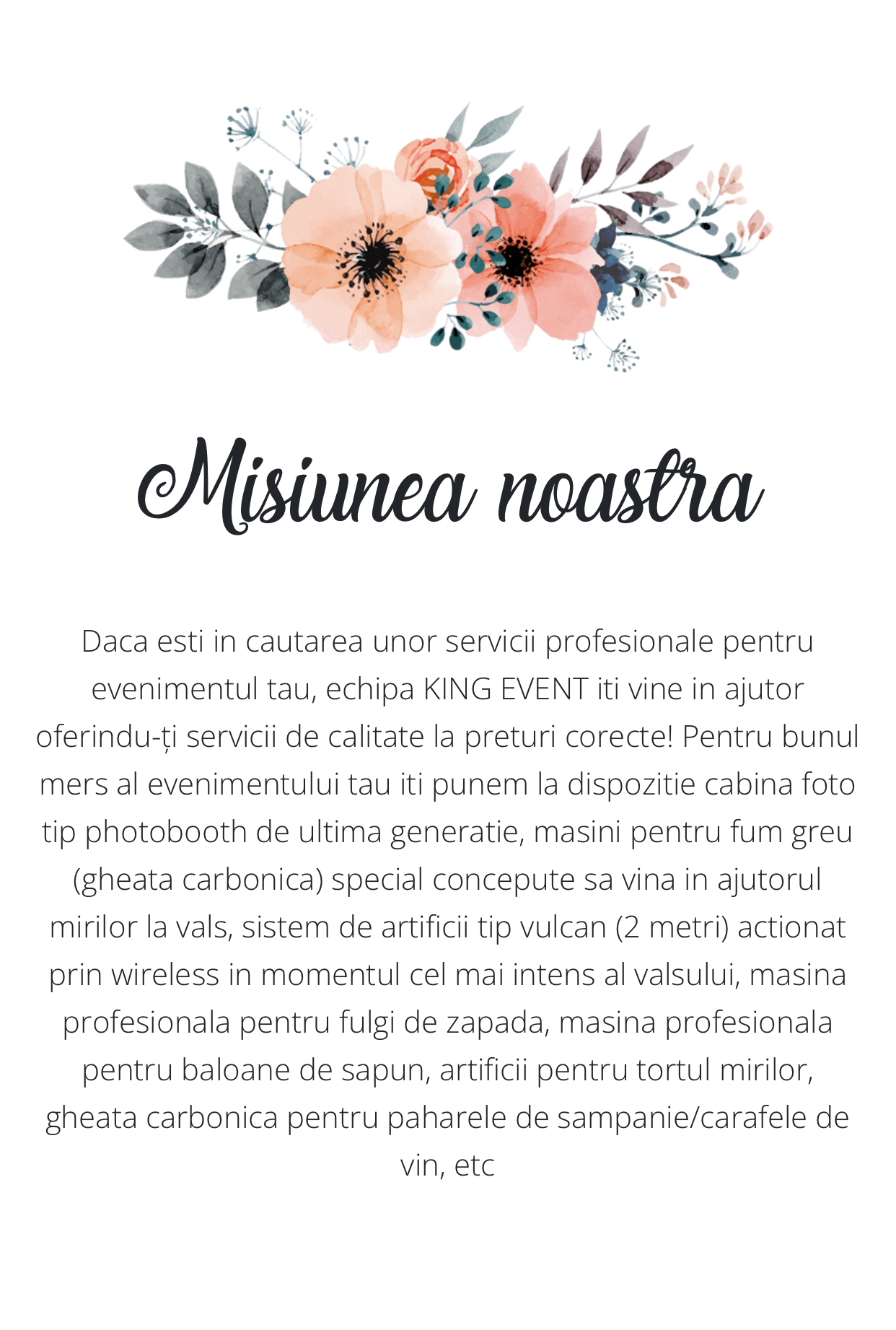 Misiunea noastra

Daca esti in cautarea unor servicii profesionale pentru evenimentul tau, echipa KING EVENT iti vine in ajutor oferindu-ți servicii de calitate la preturi corecte! Pentru bunul mers al evenimentului tau iti punem la dispozitie cabina foto tip photobooth de ultima generatie, masini pentru fum greu (gheata carbonica) special concepute sa vina in ajutorul mirilor la vals, sistem de artificii tip vulcan (2 metri) actionat prin wireless in momentul cel mai intens al valsului, masina profesionala pentru fulgi de zapada, masina profesionala pentru baloane de sapun, artificii pentru tortul mirilor, gheata carbonica pentru paharele de sampanie/carafele de vin, etc